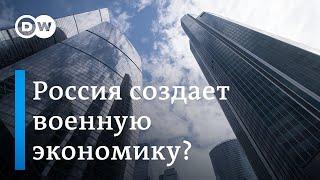 DW

Россия создает военную экономику?